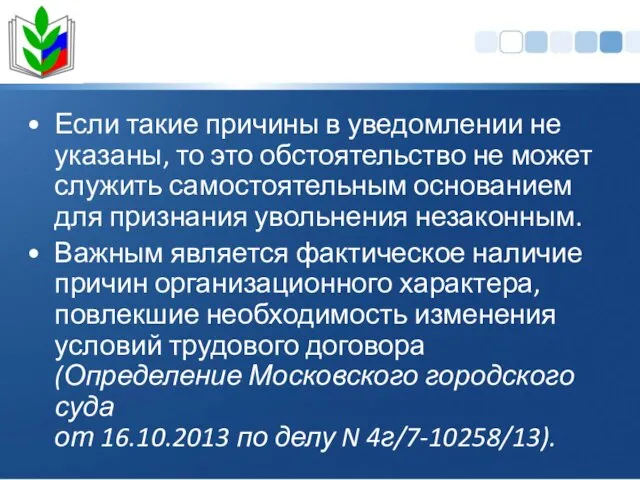 • Если такие причины в уведомлении не указаны, то это обстоятельство не может служить самостоятельным основанием для признания увольнения незаконным.
• Важным является фактическое наличие причин организационного характера, повлекшие необходимость изменения условий трудового договора (Определение Московского городского суда
от 16.10.2013 по делу N 4г/7-10258/13).